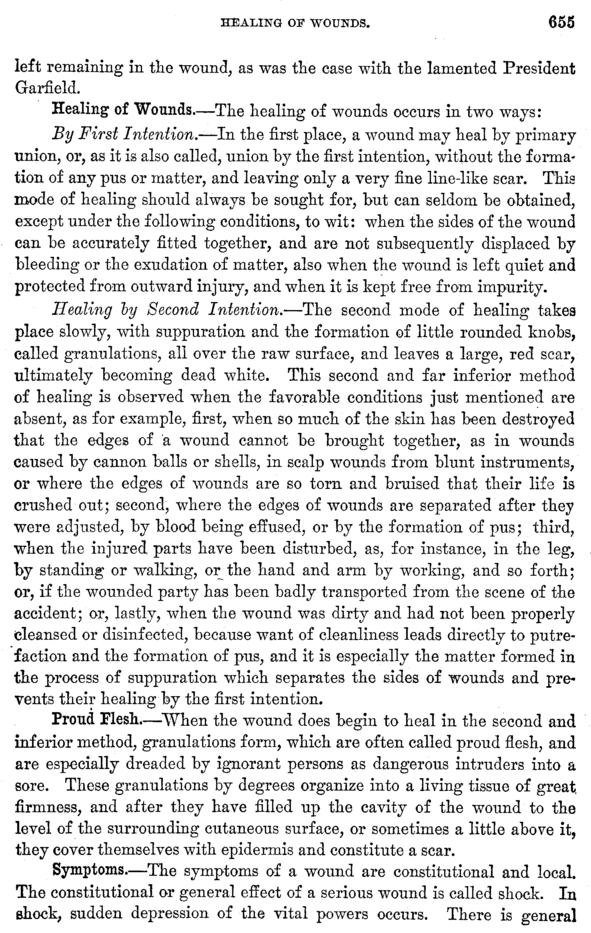 HEALING OF WOUNDS. 655

left remaining in the wound, as was the case with the lamented President Garfield.

Healing of Wounds.—The healing of wounds occurs in two ways:

By First Intention.—In the first place, a wound may heal by primary union, or, as it is also called, union by the first intention, without the formation of any pus or matter, and leaving only a very fine line-like scar. This mode of healing should always be sought for, but can seldom be obtained, except under the following conditions, to wit: when the sides of the wound can be accurately fitted together, and are not subsequently displaced by bleeding or the exudation of matter, also when the wound is left quiet and protected from outward injury, and when it is kept free from impurity.

Healing by Second Intention.—The second mode of healing takes place slowly, with suppuration and the formation of little rounded knobs, called granulations, all over the raw surface, and leaves a large, red scar, ultimately becoming dead white. This second and far inferior method of healing is observed when the favorable conditions just mentioned are absent, as for example, first, when so much of the skin has been destroyed that the edges of a wound cannot be brought together, as in wounds caused by cannon balls or shells, in scalp wounds from blunt instruments, or where the edges of wounds are so torn and bruised that their life is crushed out; second, where the edges of wounds are separated after they were adjusted, by blood being effused, or by the formation of pus; third, when the injured parts have been disturbed, as, for instance, in the leg, by standing or walking, or the hand and arm by working, and so forth; or, if the wounded party has been badly transported from the scene of the accident; or, lastly, when the wound was dirty and had not been properly cleansed or disinfected, because want of cleanliness leads directly to putrefaction and the formation of pus, and it is especially the matter formed in the process of suppuration which separates the sides of wounds and prevents their healing by the first intention.

Proud Flesh.—When the wound does begin to heal in the second and inferior method, granulations form, which are often called proud flesh, and are especially dreaded by ignorant persons as dangerous intruders into a sore. These granulations by degrees organize into a living tissue of great firmness, and after they have filled up the cavity of the wound to the level of the surrounding cutaneous surface, or sometimes a little above it, they cover themselves with epidermis and constitute a scar.

Symptoms.—The symptoms of a wound are constitutional and local. The constitutional or general effect of a serious wound is called shock. In shock, sudden depression of the vital powers occurs. There is general